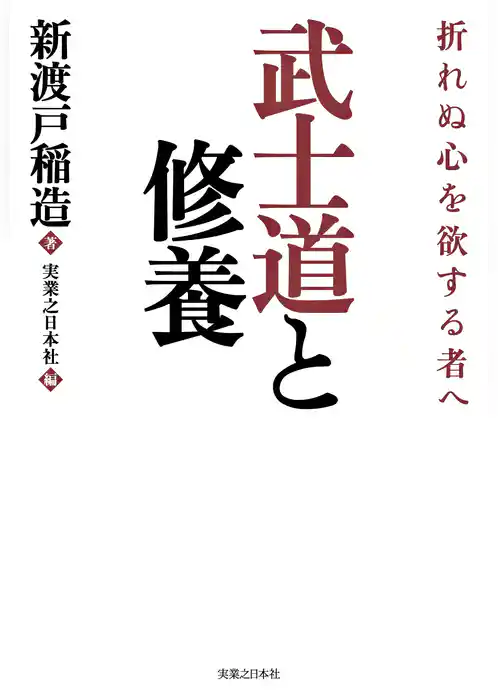 折れぬ心を欲する者へ

武士道と修養

新渡戸稲造 著

実業之日本社 編

実業之日本社